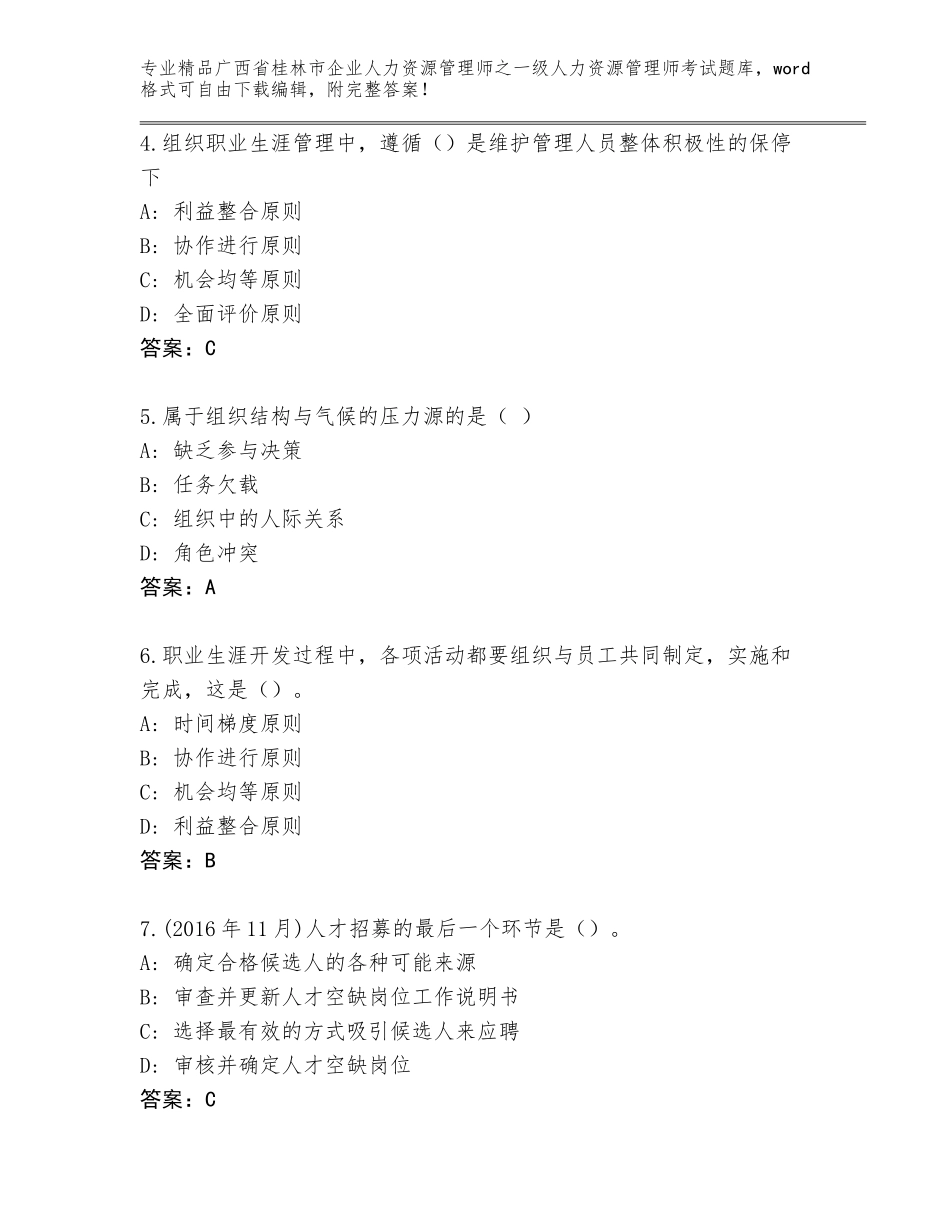 专业精品广西省桂林市企业人力资源管理师之一级人力资源管理师考试题库，word格式可自由下载编辑，附完整答案！

4.组织职业生涯管理中，遵循（）是维护管理人员整体积极性的保停下
A：利益整合原则
B：协作进行原则
C：机会均等原则
D：全面评价原则
答案：C

5.属于组织结构与气候的压力源的是（ ）
A：缺乏参与决策
B：任务欠载
C：组织中的人际关系
D：角色冲突
答案：A

6.职业生涯开发过程中，各项活动都要组织与员工共同制定，实施和完成，这是（）。
A：时间梯度原则
B：协作进行原则
C：机会均等原则
D：利益整合原则
答案：B

7.(2016年11月)人才招募的最后一个环节是（）。
A：确定合格候选人的各种可能来源
B：审查并更新人才空缺岗位工作说明书
C：选择最有效的方式吸引候选人来应聘
D：审核并确定人才空缺岗位
答案：C